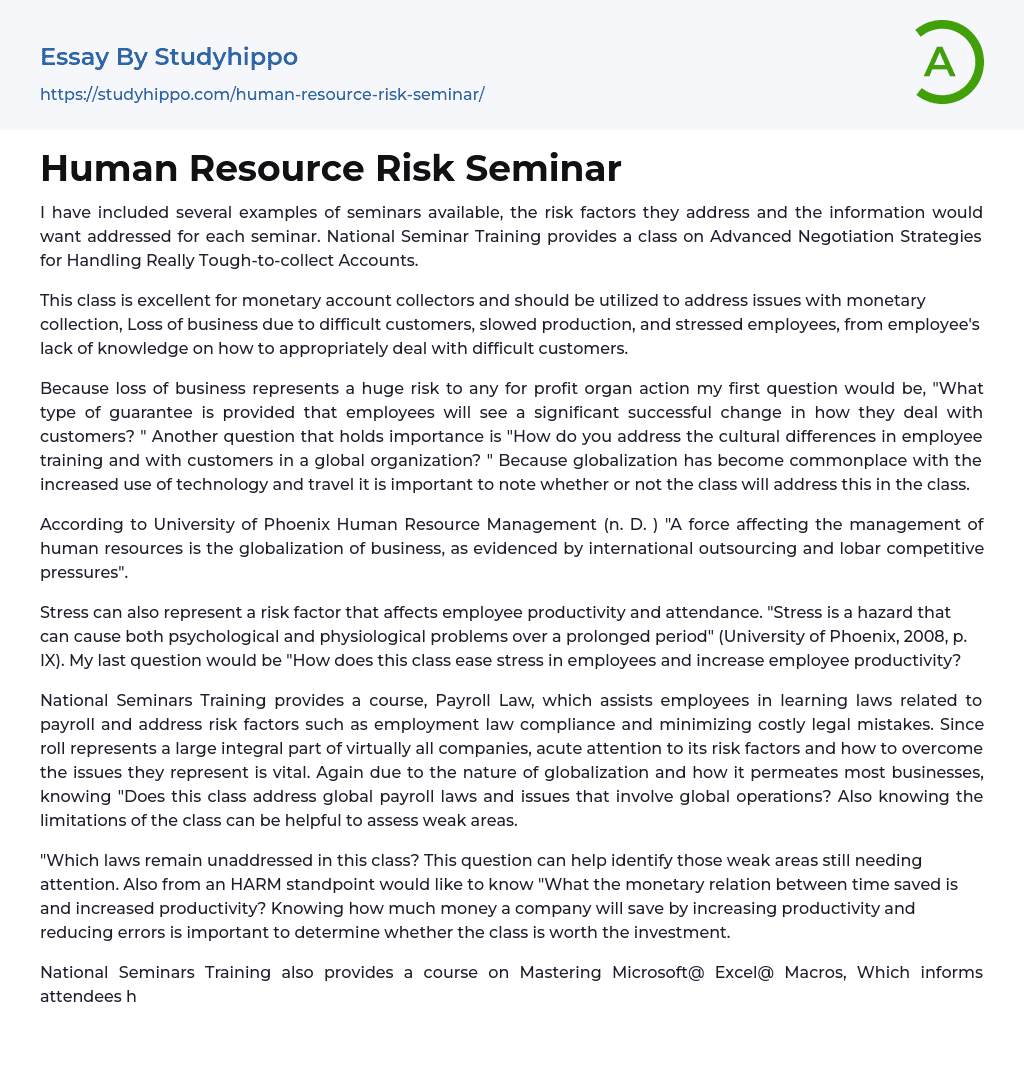 Essay By Studyhippo

https://studyhippo.com/human-resource-risk-seminar/

A

Human Resource Risk Seminar

I have included several examples of seminars available, the risk factors they address and the information would want addressed for each seminar. National Seminar Training provides a class on Advanced Negotiation Strategies for Handling Really Tough-to-collect Accounts.

This class is excellent for monetary account collectors and should be utilized to address issues with monetary collection, Loss of business due to difficult customers, slowed production, and stressed employees, from employee's lack of knowledge on how to appropriately deal with difficult customers.

Because loss of business represents a huge risk to any for profit organ action my first question would be, "What type of guarantee is provided that employees will see a significant successful change in how they deal with customers? " Another question that holds importance is "How do you address the cultural differences in employee training and with customers in a global organization? " Because globalization has become commonplace with the increased use of technology and travel it is important to note whether or not the class will address this in the class.

According to University of Phoenix Human Resource Management (n. D. ) "A force affecting the management of human resources is the globalization of business, as evidenced by international outsourcing and lobar competitive pressures".

Stress can also represent a risk factor that affects employee productivity and attendance. "Stress is a hazard that can cause both psychological and physiological problems over a prolonged period" (University of Phoenix, 2008, p. IX). My last question would be "How does this class ease stress in employees and increase employee productivity?

National Seminars Training provides a course, Payroll Law, which assists employees in learning laws related to payroll and address risk factors such as employment law compliance and minimizing costly legal mistakes. Since roll represents a large integral part of virtually all companies, acute attention to its risk factors and how to overcome the issues they represent is vital. Again due to the nature of globalization and how it permeates most businesses, knowing "Does this class address global payroll laws and issues that involve global operations? Also knowing the limitations of the class can be helpful to assess weak areas.

"Which laws remain unaddressed in this class? This question can help identify those weak areas still needing attention. Also from an HARM standpoint would like to know "What the monetary relation between time saved is and increased productivity? Knowing how much money a company will save by increasing productivity and reducing errors is important to determine whether the class is worth the investment.

National Seminars Training also provides a course on Mastering Microsoft@ Excel@ Macros, Which informs attendees h